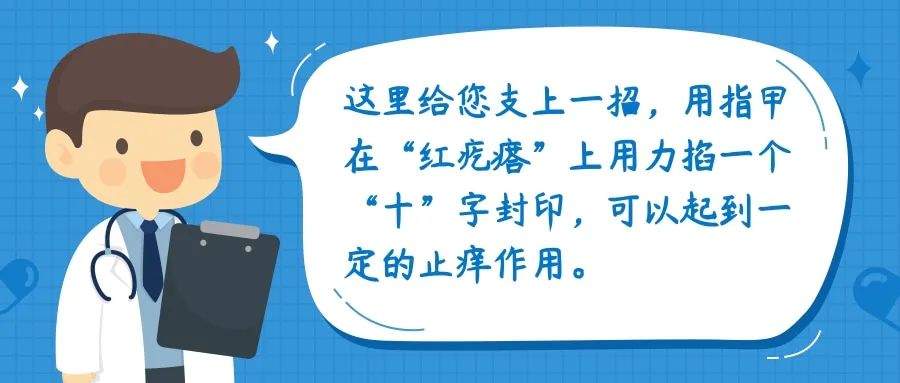 这里给您支上一招，用指甲在“红疙瘩”上用力掐一个“十”字封印，可以起到一定的止痒作用。